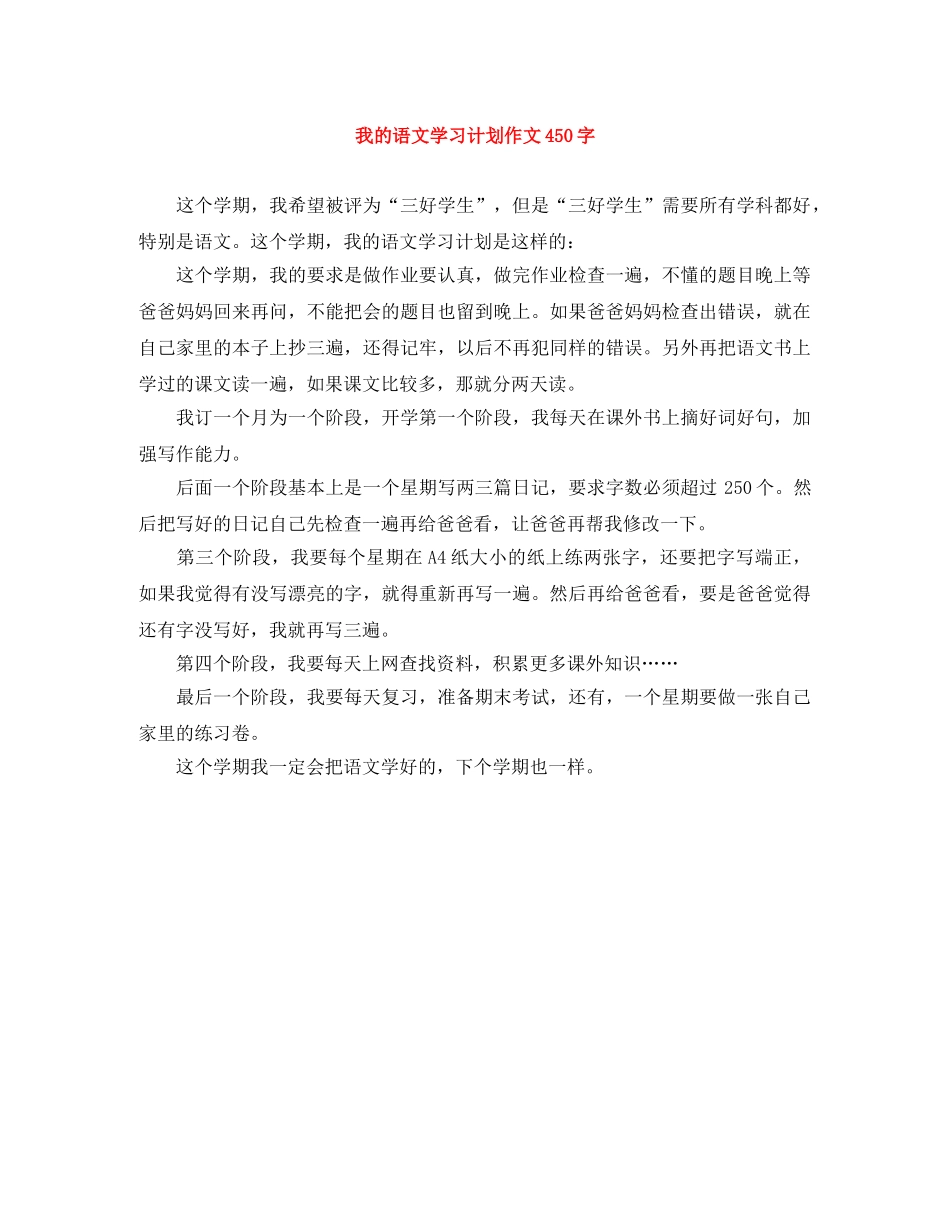 我的语文学习计划作文450字

这个学期，我希望被评为“三好学生”，但是“三好学生”需要所有学科都好，特别是语文。这个学期，我的语文学习计划是这样的：

这个学期，我的要求是做作业要认真，做完作业检查一遍，不懂的题目晚上等爸爸妈妈回来再问，不能把会的题目也留到晚上。如果爸爸妈妈检查出错误，就在自己家里的本子上抄三遍，还得记牢，以后不再犯同样的错误。另外再把语文书上学过的课文读一遍，如果课文比较多，那就分两天读。

我订一个月为一个阶段，开学第一个阶段，我每天在课外书上摘好词好句，加强写作能力。

后面一个阶段基本上是一个星期写两三篇日记，要求字数必须超过250个。然后把写好的日记自己先检查一遍再给爸爸看，让爸爸再帮我修改一下。

第三个阶段，我要每个星期在A4纸大小的纸上练两张字，还要把字写端正，如果我觉得有没写漂亮的字，就得重新再写一遍。然后再给爸爸看，要是爸爸觉得还有字没写好，我就再写三遍。

第四个阶段，我要每天上网查找资料，积累更多课外知识……

最后一个阶段，我要每天复习，准备期末考试，还有，一个星期要做一张自己家里的练习卷。

这个学期我一定会把语文学好的，下个学期也一样。